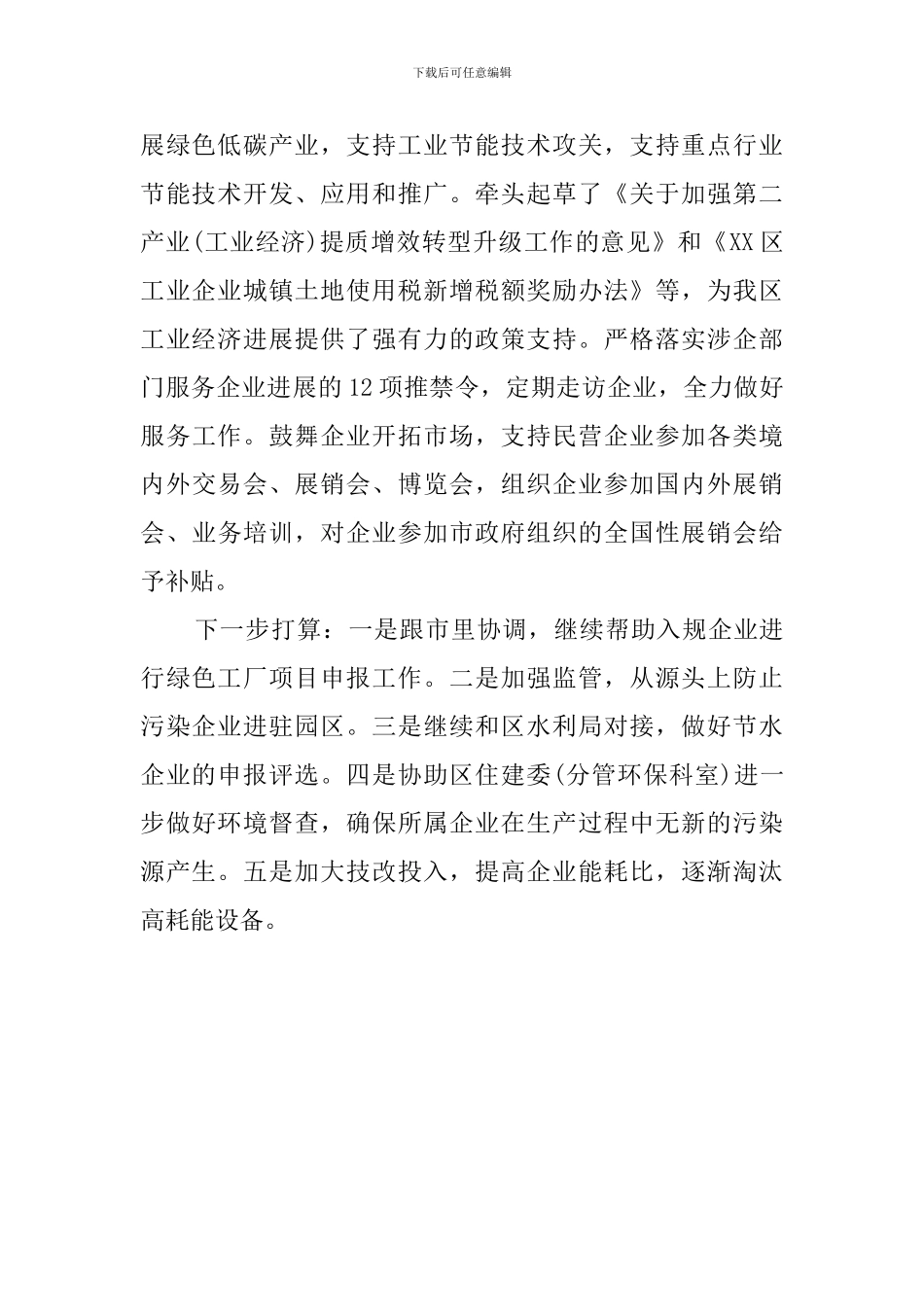 下载后可任意编辑

展绿色低碳产业，支持工业节能技术攻关，支持重点行业节能技术开发、应用和推广。牵头起草了《关于加强第二产业(工业经济)提质增效转型升级工作的意见》和《XX区工业企业城镇土地使用税新增税额奖励办法》等，为我区工业经济进展提供了强有力的政策支持。严格落实涉企部门服务企业进展的12项推禁令，定期走访企业，全力做好服务工作。鼓舞企业开拓市场，支持民营企业参加各类境内外交易会、展销会、博览会，组织企业参加国内外展销会、业务培训，对企业参加市政府组织的全国性展销会给予补贴。

下一步打算：一是跟市里协调，继续帮助入规企业进行绿色工厂项目申报工作。二是加强监管，从源头上防止污染企业进驻园区。三是继续和区水利局对接，做好节水企业的申报评选。四是协助区住建委(分管环保科室)进一步做好环境督查，确保所属企业在生产过程中无新的污染源产生。五是加大技改投入，提高企业能耗比，逐渐淘汰高耗能设备。